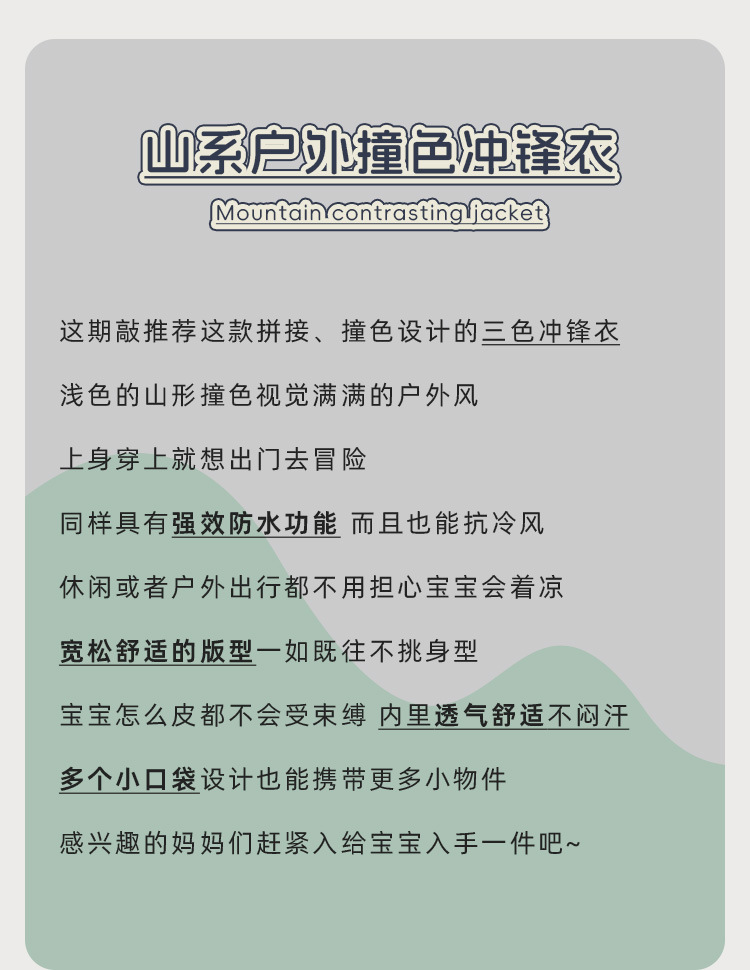 山系户外撞色冲锋衣

Mountain contrasting jacket

这期敲推荐这款拼接、撞色设计的三色冲锋衣

浅色的山形撞色视觉满满的户外风

上身穿上就想出门去冒险

同样具有强效防水功能 而且也能抗冷风

休闲或者户外出行都不用担心宝宝会着凉

宽松舒适的版型一如既往不挑身型

宝宝怎么皮都不会受束缚 内里透气舒适不闷汗

多个小口袋设计也能携带更多小物件

感兴趣的妈妈们赶紧入给宝宝入手一件吧~